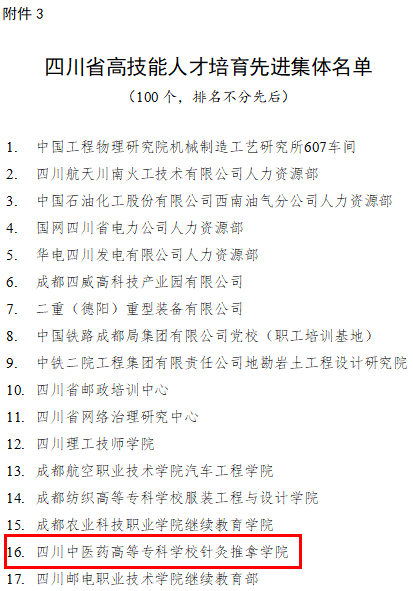 附件 3

四川省高技能人才培育先进集体名单

（100 个，排名不分先后）

1. 中国工程物理研究院机械制造工艺研究所607车间
2. 四川航天川南火工技术有限公司人力资源部
3. 中国石油化工股份有限公司西南油气分公司人力资源部
4. 国网四川省电力公司人力资源部
5. 华电四川发电有限公司人力资源部
6. 成都四威高科技产业园有限公司
7. 二重（德阳）重型装备有限公司
8. 中国铁路成都局集团有限公司党校（职工培训基地）
9. 中铁二院工程集团有限责任公司地勘岩土工程设计研究院
10. 四川省邮政培训中心
11. 四川省网络治理研究中心
12. 四川理工技师学院
13. 成都航空职业技术学院汽车工程学院
14. 成都纺织高等专科学校服装工程与设计学院
15. 成都农业科技职业学院继续教育学院
16. 四川中医药高等专科学校针灸推拿学院
17. 四川邮电职业技术学院继续教育部